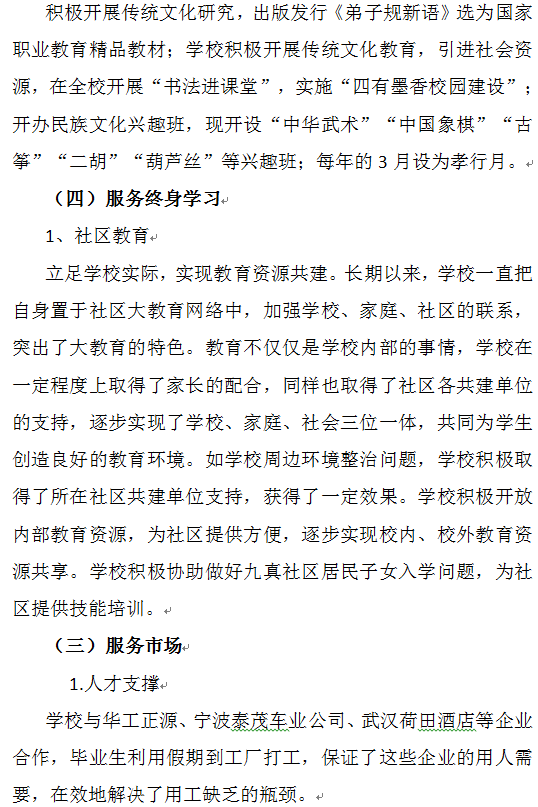 积极开展传统文化研究，出版发行《弟子规新语》选为国家职业教育精品教材；学校积极开展传统文化教育，引进社会资源，在全校开展“书法进课堂”，实施“四有墨香校园建设”；开办民族文化兴趣班，现开设“中华武术”“中国象棋”“古筝”“二胡”“葫芦丝”等兴趣班；每年的 3 月设为孝行月。

（四）服务终身学习

1、社区教育

立足学校实际，实现教育资源共建。长期以来，学校一直把自身置于社区大教育网络中，加强学校、家庭、社区的联系，突出了大教育的特色。教育不仅仅是学校内部的事情，学校在一定程度上取得了家长的配合，同样也取得了社区各共建单位的支持，逐步实现了学校、家庭、社会三位一体，共同为学生创造良好的教育环境。如学校周边环境整治问题，学校积极取得了所在社区共建单位支持，获得了一定效果。学校积极开放内部教育资源，为社区提供方便，逐步实现校内、校外教育资源共享。学校积极协助做好九真社区居民子女入学问题，为社区提供技能培训。

（三）服务市场

1.人才支撑

学校与华工正源、宁波泰茂车业公司、武汉荷田酒店等企业合作，毕业生利用假期到工厂打工，保证了这些企业的用人需要，在效地解决了用工缺乏的瓶颈。